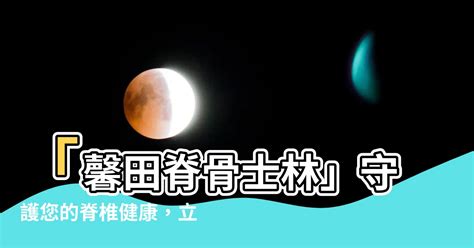 「馨田脊骨士林」守

護您的脊椎健康，立